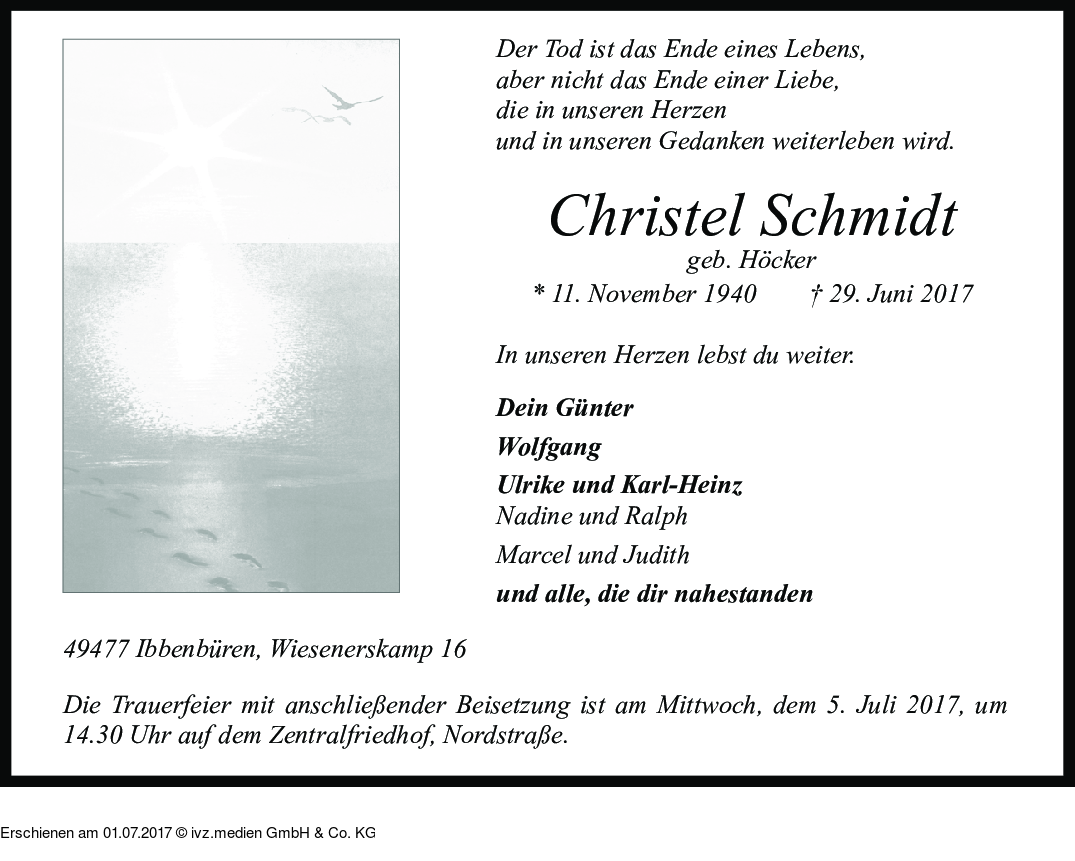 Der Tod ist das Ende eines Lebens,
aber nicht das Ende einer Liebe,
die in unseren Herzen
und in unseren Gedanken weiterleben wird.

Christel Schmidt
geb. Höcker
* 11. November 1940 † 29. Juni 2017

In unseren Herzen lebst du weiter.

Dein Günter
Wolfgang
Ulrike und Karl-Heinz
Nadine und Ralph
Marcel und Judith
und alle, die dir nahestanden

49477 Ibbenbüren, Wiesenerskamp 16

Die Trauerfeier mit anschließender Beisetzung ist am Mittwoch, dem 5. Juli 2017, um 14.30 Uhr auf dem Zentralfriedhof, Nordstraße.

Erschienen am 01.07.2017 © ivz.medien GmbH & Co. KG